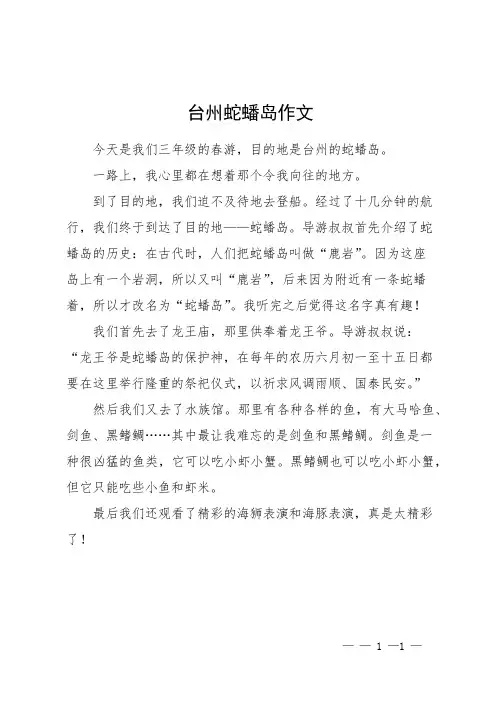 台州蛇蟠岛作文

今天是我们三年级的春游，目的地是台州的蛇蟠岛。

一路上，我心里都在想着那个令我向往的地方。

到了目的地，我们迫不及待地去登船。经过了十几分钟的航行，我们终于到达了目的地——蛇蟠岛。导游叔叔首先介绍了蛇蟠岛的历史：在古代时，人们把蛇蟠岛叫做“鹿岩”。因为这座岛上有一个岩洞，所以又叫“鹿岩”，后来因为附近有一条蛇蟠着，所以才改名为“蛇蟠岛”。我听完之后觉得这名字真有趣！

我们首先去了龙王庙，那里供奉着龙王爷。导游叔叔说：“龙王爷是蛇蟠岛的保护神，在每年的农历六月初一至十五日都要在这里举行隆重的祭祀仪式，以祈求风调雨顺、国泰民安。”

然后我们又去了水族馆。那里有各种各样的鱼，有大马哈鱼、剑鱼、黑鳍鲷……其中最让我难忘的是剑鱼和黑鳍鲷。剑鱼是一种很凶猛的鱼类，它可以吃小虾小蟹。黑鳍鲷也可以吃小虾小蟹，但它只能吃些小鱼和虾米。

最后我们还观看了精彩的海狮表演和海豚表演，真是太精彩了！

— — 1 —1 —